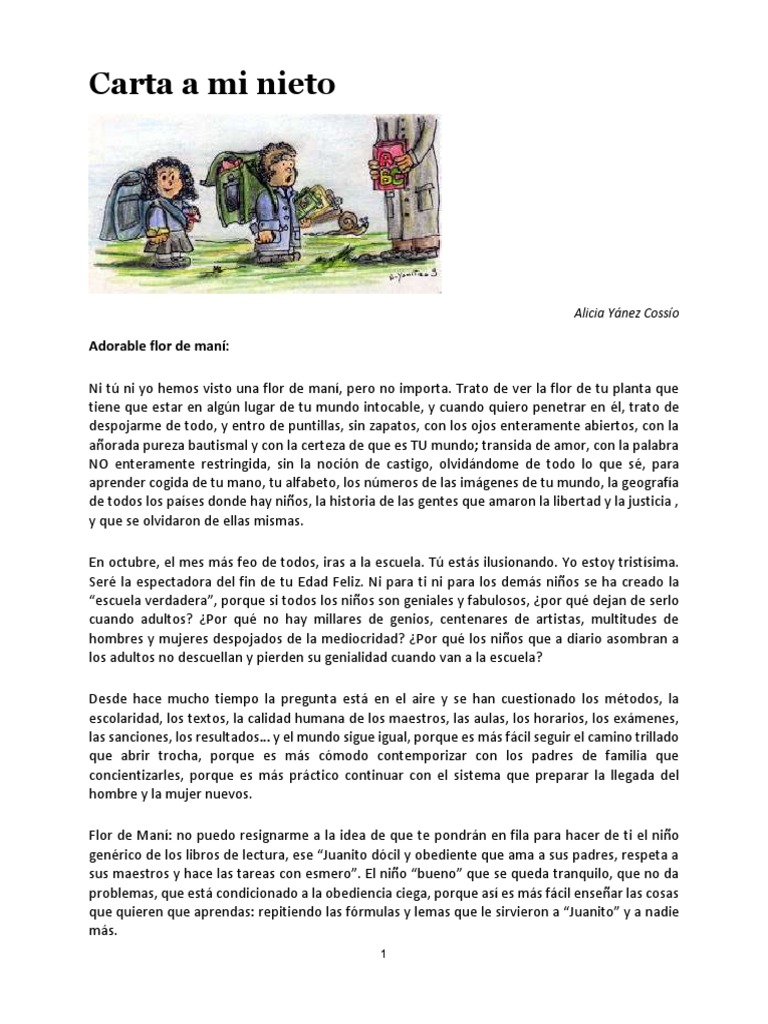 Carta a mi nieto

Alicia Yánez Cossío

Adorable flor de maní:

Ni tú ni yo hemos visto una flor de maní, pero no importa. Trato de ver la flor de tu planta que tiene que estar en algún lugar de tu mundo intocable, y cuando quiero penetrar en él, trato de despojarme de todo, y entro de puntillas, sin zapatos, con los ojos enteramente abiertos, con la añorada pureza bautismal y con la certeza de que es TU mundo; transida de amor, con la palabra NO enteramente restringida, sin la noción de castigo, olvidándome de todo lo que sé, para aprender cogida de tu mano, tu alfabeto, los números de las imágenes de tu mundo, la geografía de todos los países donde hay niños, la historia de las gentes que amaron la libertad y la justicia , y que se olvidaron de ellas mismas.

En octubre, el mes más feo de todos, iras a la escuela. Tú estás ilusionando. Yo estoy tristísima. Seré la espectadora del fin de tu Edad Feliz. Ni para ti ni para los demás niños se ha creado la "escuela verdadera", porque si todos los niños son geniales y fabulosos, ¿por qué dejan de serlo cuando adultos? ¿Por qué no hay millares de genios, centenares de artistas, multitudes de hombres y mujeres despojados de la mediocridad? ¿Por qué los niños que a diario asombran a los adultos no descuellan y pierden su genialidad cuando van a la escuela?

Desde hace mucho tiempo la pregunta está en el aire y se han cuestionado los métodos, la escolaridad, los textos, la calidad humana de los maestros, las aulas, los horarios, los exámenes, las sanciones, los resultados… y el mundo sigue igual, porque es más fácil seguir el camino trillado que abrir trocha, porque es más cómodo contemporizar con los padres de familia que concientizarles, porque es más práctico continuar con el sistema que preparar la llegada del hombre y la mujer nuevos.

Flor de Maní: no puedo resignarme a la idea de que te pondrán en fila para hacer de ti el niño genérico de los libros de lectura, ese "Juanito dócil y obediente que ama a sus padres, respeta a sus maestros y hace las tareas con esmero". El niño "bueno" que se queda tranquilo, que no da problemas, que está condicionado a la obediencia ciega, porque así es más fácil enseñar las cosas que quieren que aprendas: repitiendo las fórmulas y lemas que le sirvieron a "Juanito" y a nadie más.

1